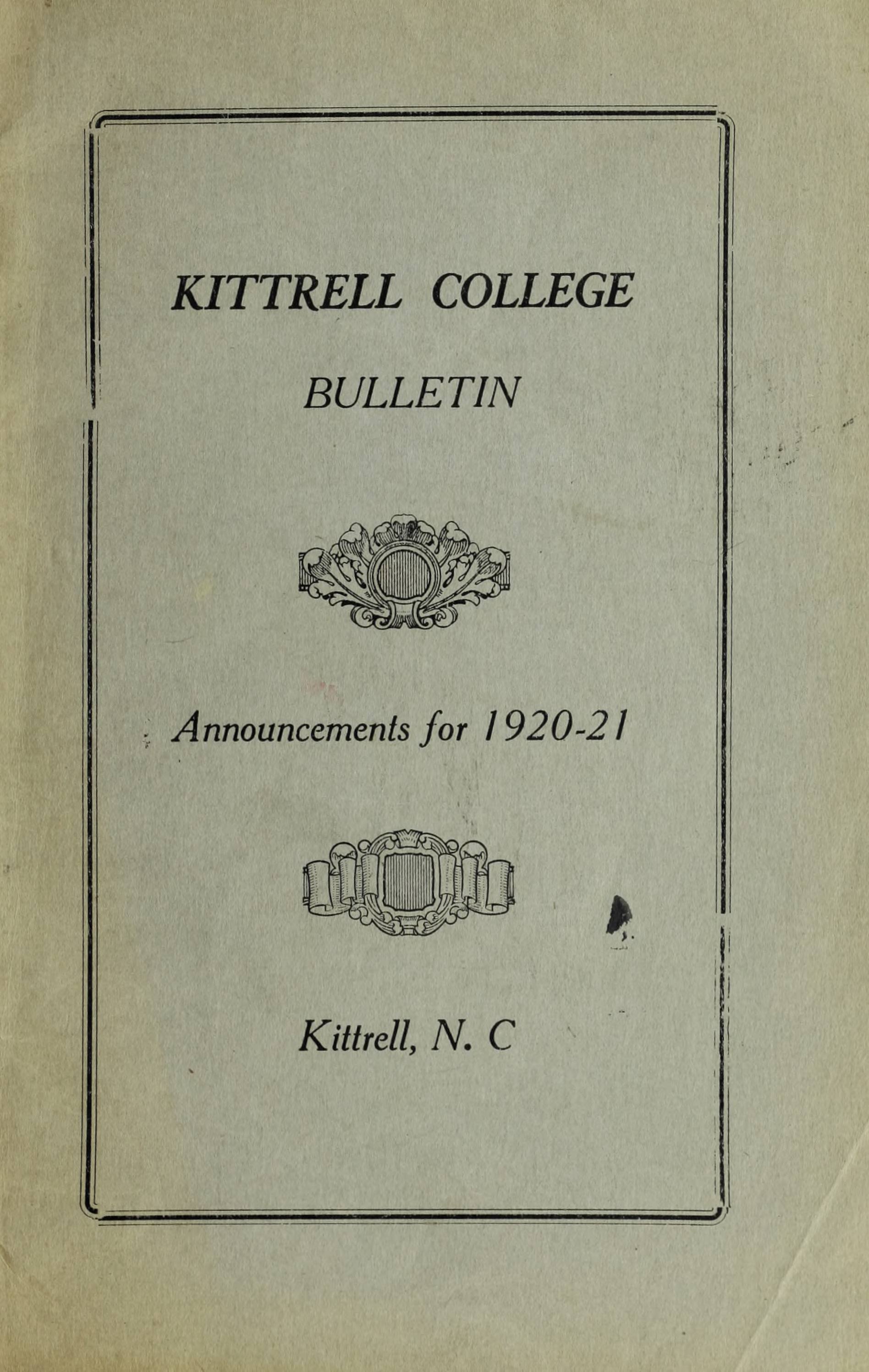 KITTRELL COLLEGE

BULLETIN

Announcements for 1920-21

Kittrell, N. C